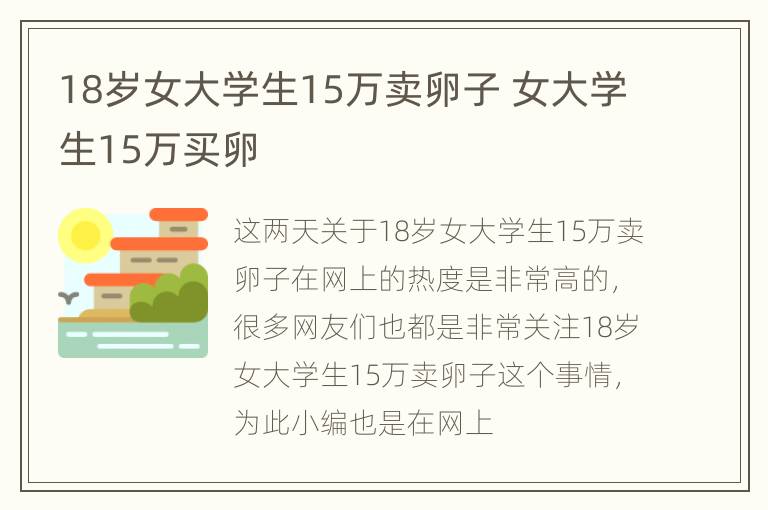 18岁女大学生15万卖卵子 女大学生15万买卵

这两天关于18岁女大学生15万卖卵子在网上的热度是非常高的，很多网友们也都是非常关注18岁女大学生15万卖卵子这个事情，为此小编也是在网上